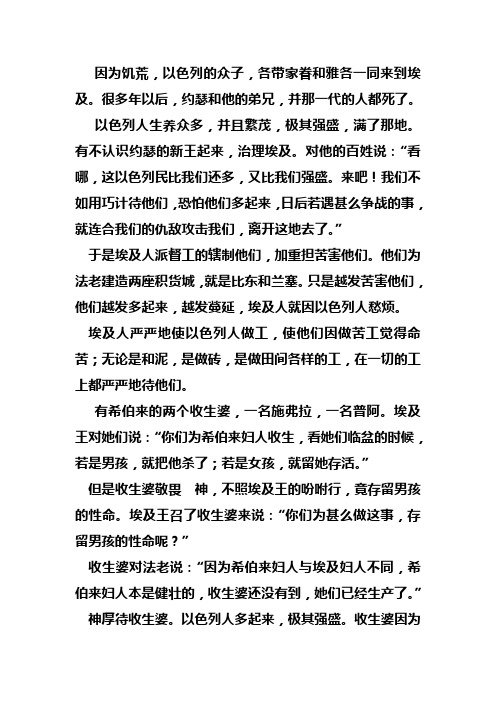 因为饥荒，以色列的众子，各带家眷和雅各一同来到埃及。很多年以后，约瑟和他的弟兄，并那一代的人都死了。

以色列人生养众多，并且繁茂，极其强盛，满了那地。有不认识约瑟的新王起来，治理埃及。对他的百姓说：“看哪，这以色列民比我们还多，又比我们强盛。来吧！我们不如用巧计待他们，恐怕他们多起来，日后若遇甚么争战的事，就连合我们的仇敌攻击我们，离开这地去了。”

于是埃及人派督工的辖制他们，加重担苦害他们。他们为法老建造两座积货城，就是比东和兰塞。只是越发苦害他们，他们越发多起来，越发蔓延，埃及人就因以色列人愁烦。

埃及人严严地使以色列人做工，使他们因做苦工觉得命苦；无论是和泥，是做砖，是做田间各样的工，在一切的工上都严严地待他们。

有希伯来的两个收生婆，一名施弗拉，一名普阿。埃及王对她们说：“你们为希伯来妇人收生，看她们临盆的时候，若是男孩，就把他杀了；若是女孩，就留她存活。”

但是收生婆敬畏 神，不照埃及王的吩咐行，竟存留男孩的性命。埃及王召了收生婆来说：“你们为甚么做这事，存留男孩的性命呢？”

收生婆对法老说：“因为希伯来妇人与埃及妇人不同，希伯来妇人本是健壮的，收生婆还没有到，她们已经生产了。”

神厚待收生婆。以色列人多起来，极其强盛。收生婆因为